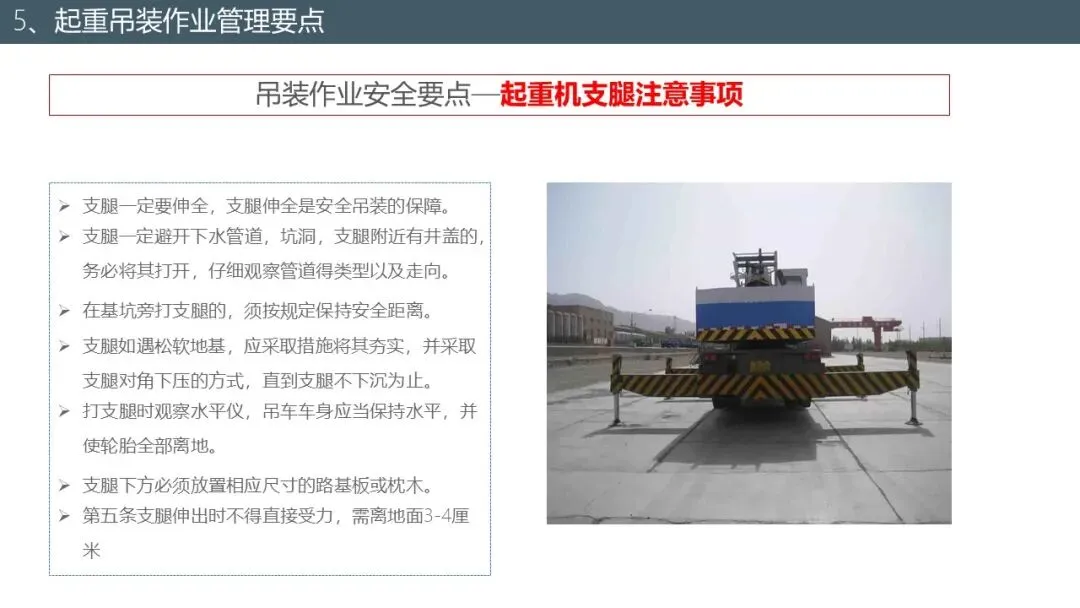 5、起重吊装作业管理要点

吊装作业安全要点—起重机支腿注意事项

➢ 支腿一定要伸全，支腿伸全是安全吊装的保障。
➢ 支腿一定避开下水管道，坑洞，支腿附近有井盖的，务必将其打开，仔细观察管道得类型以及走向。
➢ 在基坑旁打支腿的，须按规定保持安全距离。
➢ 支腿如遇松软地基，应采取措施将其夯实，并采取支腿对角下压的方式，直到支腿不下沉为止。
➢ 打支腿时观察水平仪，吊车车身应当保持水平，并使轮胎全部离地。
➢ 支腿下方必须放置相应尺寸的路基板或枕木。
➢ 第五条支腿伸出时不得直接受力，需离地面3-4厘米